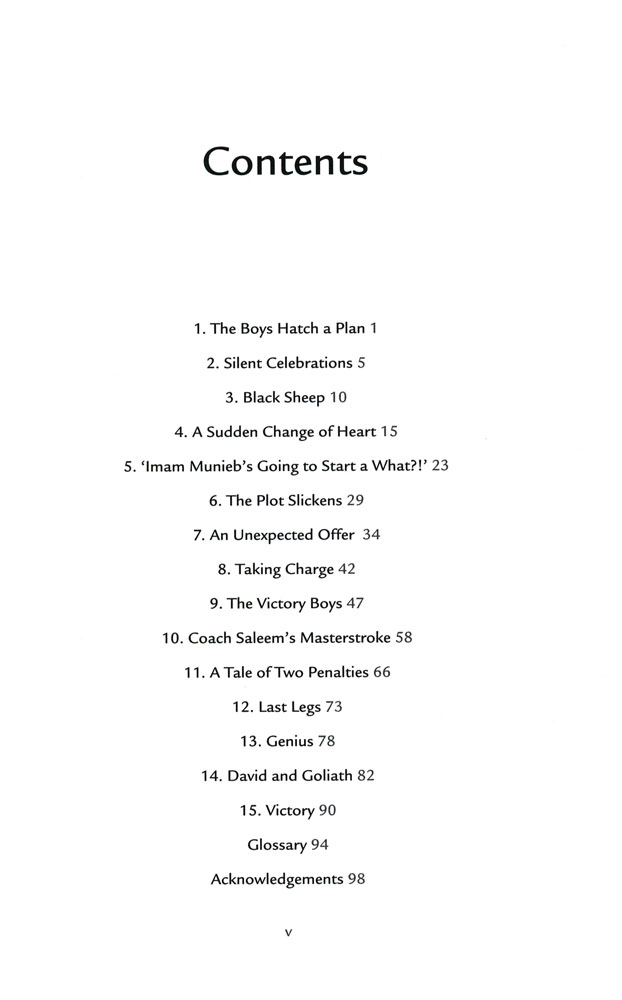 Contents

1. The Boys Hatch a Plan 1

2. Silent Celebrations 5

3. Black Sheep 10

4. A Sudden Change of Heart 15

5. 'Imam Munieb's Going to Start a What?!' 23

6. The Plot Slickens 29

7. An Unexpected Offer 34

8. Taking Charge 42

9. The Victory Boys 47

10. Coach Saleem's Masterstroke 58

11. A Tale of Two Penalties 66

12. Last Legs 73

13. Genius 78

14. David and Goliath 82

15. Victory 90

Glossary 94

Acknowledgements 98

v